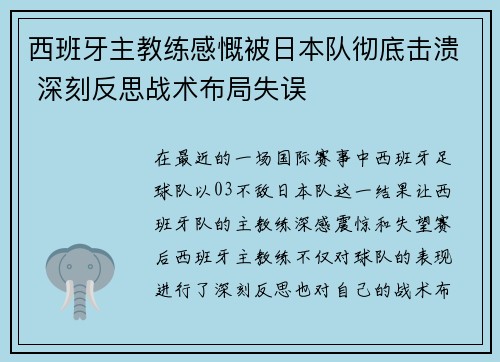 西班牙主教练感慨被日本队彻底击溃 深刻反思战术布局失误

在最近的一场国际赛事中西班牙足球队以03不敌日本队这一结果让西班牙队的主教练深感震惊和失望赛后西班牙主教练不仅对球队的表现进行了深刻反思也对自己的战术布